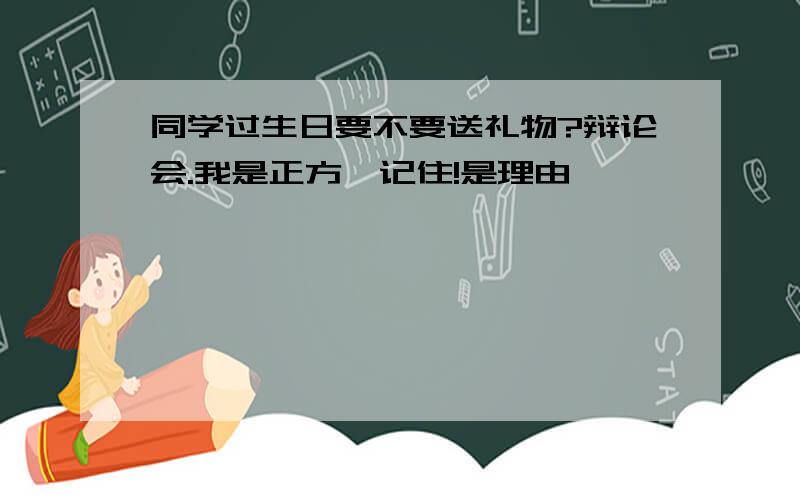 同学过生日要不要送礼物?辩论会.我是正方,记住!是理由

STAT